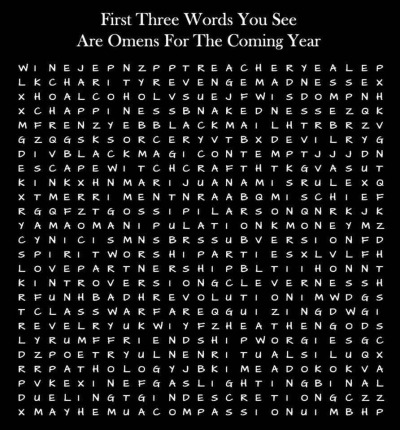 First Three Words You See
Are Omens For The Coming Year

W I N E J E P N Z P P T R E A C H E R Y E A L E P
L K C H A R I T Y R E V E N G E M A D N E S S E X
X H O A L C O H O L V S U E J F W I S D O M P N H
X C H A P P I N E S S B N A K E D N E S S E Z Q K
M F R E N Z Y E B B L A C K M A I L H T R B R Z V
G Z Q G S K S O R C E R Y V T B X D E V I L R Y G
D I V B L A C K M A G I C O N T E M P T J J J D N
E S C A P E W I T C H C R A F T H T K G V A S U T
K I N K X H N M A R I J U A N A M I S R U L E X Q
X T M E R R I M E N T N R A A B Q M I S C H I E F
R G Q F Z T G O S S I P I L A R S O N Q N R K J K
Y A M A O M A N I P U L A T I O N K M O N E Y M Z
C Y N I C I S M N S B R S S U B V E R S I O N F D
S P I R I T W O R S H I P A R T I E S X L V L F H
L O V E P A R T N E R S H I P B L T I I H O N N T
K I N T R O V E R S I O N G C L E V E R N E S S H
R F U N H B A D H R E V O L U T I O N I M W D G S
T C L A S S W A R F A R E Q G U I Z I N G D W G I
R E V E L R Y U K W I Y F Z H E A T H E N G O D S
L Y R U M F F R I E N D S H I P W O R G I E S G C
D Z P O E T R Y U L N E N R I T U A L S I L U Q X
R R P A T H O L O G Y J B K I M E A D O K O K V A
P V K E X I N E F G A S L I G H T I N G B I N A L
D U E L I N G T G I N D E S C R E T I O N G C Z Z
X M A Y H E M U A C O M P A S S I O N U I M B H P